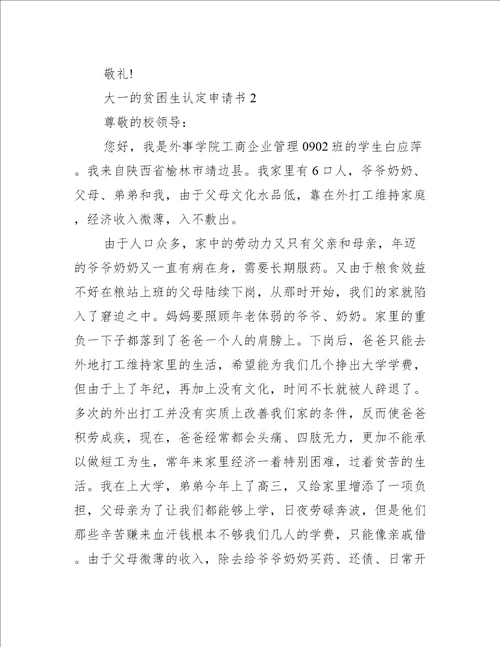 敬礼!

大一的贫困生认定申请书 2

尊敬的校领导:

您好，我是外事学院工商企业管理 0902 班的学生白应萍。我来自陕西省榆林市靖边县。我家里有 6 口人，爷爷奶奶、父母、弟弟和我，由于父母文化水品低，靠在外打工维持家庭，经济收入微薄，入不敷出。

由于人口众多，家中的劳动力又只有父亲和母亲，年迈的爷爷奶奶又一直有病在身，需要长期服药。又由于粮食效益不好在粮站上班的父母陆续下岗，从那时开始，我们的家就陷入了窘迫之中。妈妈要照顾年老体弱的爷爷、奶奶。家里的重负一下子都落到了爸爸一个人的肩膀上。下岗后，爸爸只能去外地打工维持家里的生活，希望能为我们几个挣出大学学费，但由于上了年纪，再加上没有文化，时间不长就被人辞退了。多次的外出打工并没有实质上改善我们家的条件，反而使爸爸积劳成疾，现在，爸爸经常都会头痛、四肢无力，更加不能承以做短工为生，常年来家里经济一着特别困难，过着贫苦的生活。我在上大学，弟弟今年上了高三，又给家里增添了一项负担，父母亲为了让我们都能够上学，日夜劳碌奔波，但是他们那些辛苦赚来血汗钱根本不够我们几人的学费，只能像亲戚借。由于父母微薄的收入，除去给爷爷奶奶买药、还债、日常开